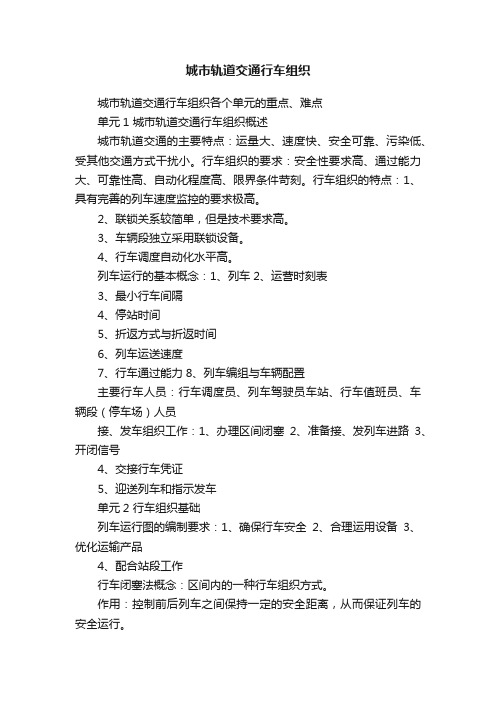 城市轨道交通行车组织

城市轨道交通行车组织各个单元的重点、难点

单元 1 城市轨道交通行车组织概述

城市轨道交通的主要特点：运量大、速度快、安全可靠、污染低、受其他交通方式干扰小。行车组织的要求：安全性要求高、通过能力大、可靠性高、自动化程度高、限界条件苛刻。行车组织的特点：1、具有完善的列车速度监控的要求极高。

2、联锁关系较简单，但是技术要求高。

3、车辆段独立采用联锁设备。

4、行车调度自动化水平高。

列车运行的基本概念：1、列车 2、运营时刻表

3、最小行车间隔

4、停站时间

5、折返方式与折返时间

6、列车运送速度

7、行车通过能力 8、列车编组与车辆配置

主要行车人员：行车调度员、列车驾驶员车站、行车值班员、车辆段（停车场）人员

接、发车组织工作：1、办理区间闭塞 2、准备接、发列车进路 3、开闭信号

4、交接行车凭证

5、迎送列车和指示发车

单元 2 行车组织基础

列车运行图的编制要求：1、确保行车安全 2、合理运用设备 3、优化运输产品

4、配合站段工作

行车闭塞法概念：区间内的一种行车组织方式。

作用：控制前后列车之间保持一定的安全距离，从而保证列车的安全运行。